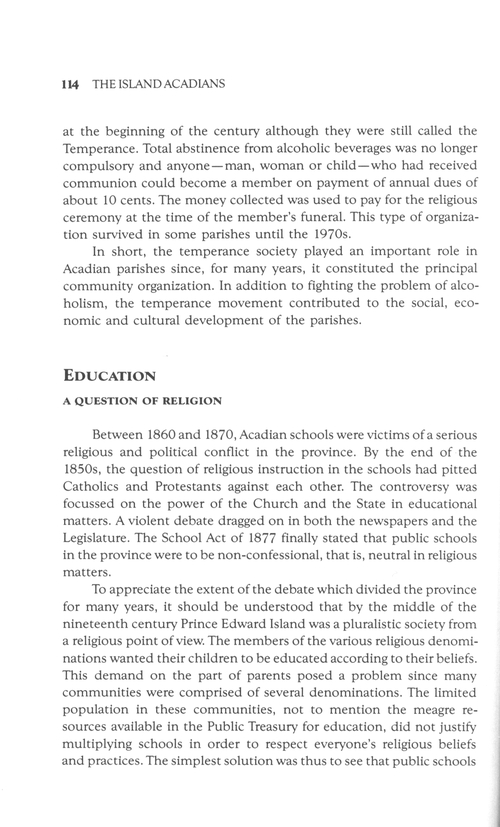 114 THE ISLAND ACADIANS

at the beginning of the century although they were still called the Temperance. Total abstinence from alcoholic beverages was no longer compulsory and anyone—man, woman or child—who had received communion could become a member on payment of annual dues of about 10 cents. The money collected was used to pay for the religious ceremony at the time of the member's funeral. This type of organization survived in some parishes until the 1970s.

In short, the temperance society played an important role in Acadian parishes since, for many years, it constituted the principal community organization. In addition to fighting the problem of alcoholism, the temperance movement contributed to the social, economic and cultural development of the parishes.

EDUCATION

A QUESTION OF RELIGION

Between 1860 and 1870, Acadian schools were victims of a serious religious and political conflict in the province. By the end of the 1850s, the question of religious instruction in the schools had pitted Catholics and Protestants against each other. The controversy was focussed on the power of the Church and the State in educational matters. A violent debate dragged on in both the newspapers and the Legislature. The School Act of 1877 finally stated that public schools in the province were to be non-confessional, that is, neutral in religious matters.

To appreciate the extent of the debate which divided the province for many years, it should be understood that by the middle of the nineteenth century Prince Edward Island was a pluralistic society from a religious point of view. The members of the various religious denominations wanted their children to be educated according to their beliefs. This demand on the part of parents posed a problem since many communities were comprised of several denominations. The limited population in these communities, not to mention the meagre resources available in the Public Treasury for education, did not justify multiplying schools in order to respect everyone's religious beliefs and practices. The simplest solution was thus to see that public schools